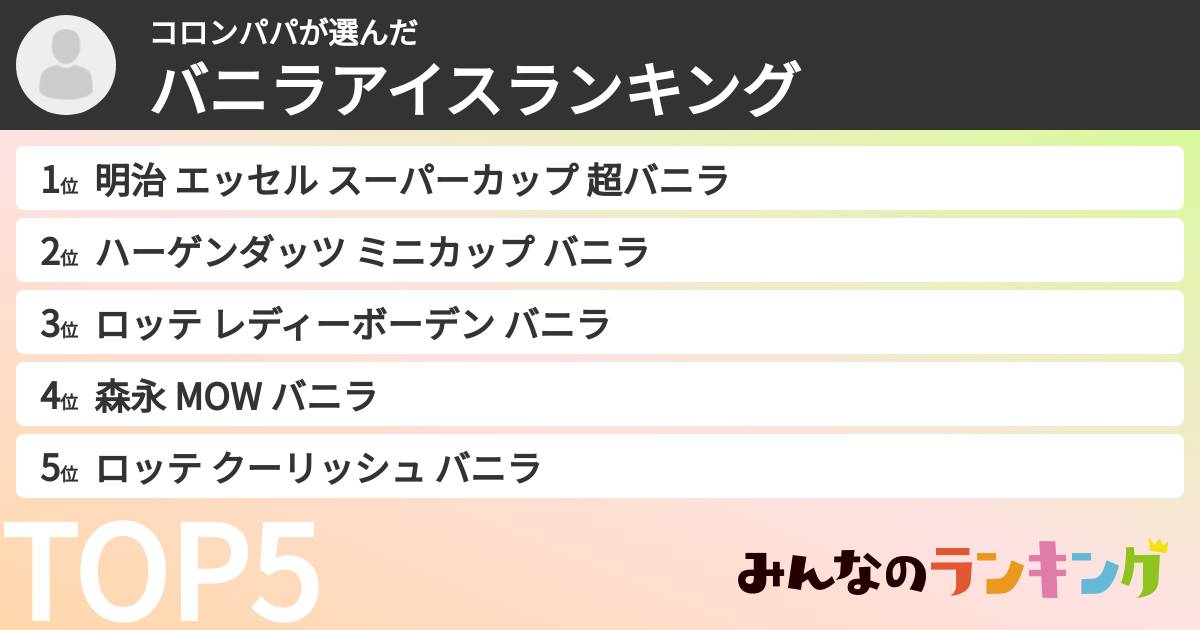 コロンパパが選んだ
バニラアイスランキング

1位 明治 エッセル スーパーカップ 超バニラ
2位 ハーゲンダッツ ミニカップ バニラ
3位 ロッテ レディーボーデン バニラ
4位 森永 MOW バニラ
5位 ロッテ クーリッシュ バニラ

TOP5

みんなのランキング